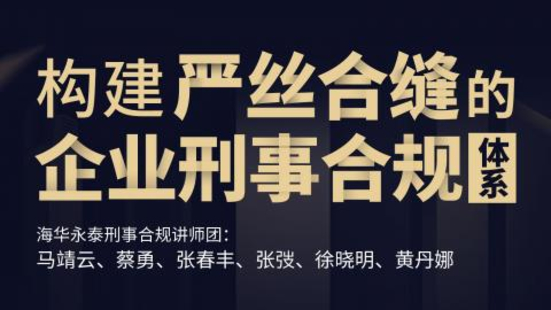 构建严丝合缝的
企业刑事合规体系

海华永泰刑事合规讲师团：
马靖云、蔡勇、张春丰、张弢、徐晓明、黄丹娜